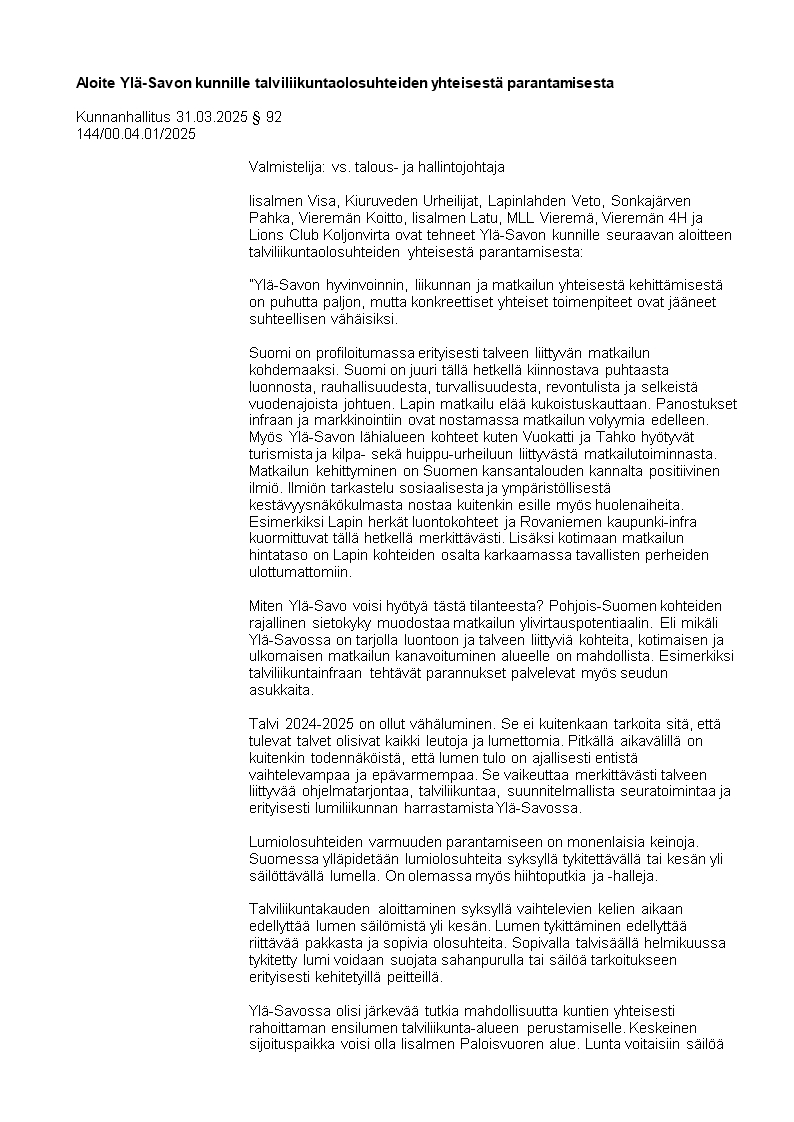 Aloite Ylä-Savon kunnille talviliikuntaolosuhteiden yhteisestä parantamisesta

Kunnanhallitus 31.03.2025 § 92
144/00.04.01/2025

Valmistelija: vs. talous- ja hallintojohtaja

Iisalmen Visa, Kiuruveden Urheilijat, Lapinlahden Veto, Sonkajärven Pahka, Vieremän Koitto, Iisalmen Latu, MLL Vieremä, Vieremän 4H ja Lions Club Koljonvirta ovat tehneet Ylä-Savon kunnille seuraavan aloitteen talviliikuntaolosuhteiden yhteisestä parantamisesta:

"Ylä-Savon hyvinvoinnin, liikunnan ja matkailun yhteisestä kehittämisestä on puhutta paljon, mutta konkreettiset yhteiset toimenpiteet ovat jääneet suhteellisen vähäisiksi.

Suomi on profiloitumassa erityisesti talveen liittyvän matkailun kohdemaaksi. Suomi on juuri tällä hetkellä kiinnostava puhtaasta luonnosta, rauhallisuudesta, turvallisuudesta, revontulista ja selkeistä vuodenajoista johtuen. Lapin matkailu elää kukoistuskauttaan. Panostukset infraan ja markkinointiin ovat nostamassa matkailun volyymia edelleen. Myös Ylä-Savon lähialueen kohteet kuten Vuokatti ja Tahko hyötyvät turismista ja kilpa- sekä huippu-urheiluun liittyvästä matkailutoiminnasta. Matkailun kehittyminen on Suomen kansantalouden kannalta positiivinen ilmiö. Ilmiön tarkastelu sosiaalisesta ja ympäristöllisestä kestävyysnäkökulmasta nostaa kuitenkin esille myös huolenaiheita. Esimerkiksi Lapin herkät luontokohteet ja Rovaniemen kaupunki-infra kuormittuvat tällä hetkellä merkittävästi. Lisäksi kotimaan matkailun hintataso on Lapin kohteiden osalta karkaamassa tavallisten perheiden ulottumattomiin.

Miten Ylä-Savo voisi hyötyä tästä tilanteesta? Pohjois-Suomen kohteiden rajallinen sietokyky muodostaa matkailun ylivirtauspotentiaalin. Eli mikäli Ylä-Savossa on tarjolla luontoon ja talveen liittyviä kohteita, kotimaisen ja ulkomaisen matkailun kanavoituminen alueelle on mahdollista. Esimerkiksi talviliikuntainfraan tehtävät parannukset palvelevat myös seudun asukkaita.

Talvi 2024-2025 on ollut vähäluminen. Se ei kuitenkaan tarkoita sitä, että tulevat talvet olisivat kaikki leutoja ja lumettomia. Pitkällä aikavälillä on kuitenkin todennäköistä, että lumen tulo on ajallisesti entistä vaihtelevampaa ja epävarmempaa. Se vaikeuttaa merkittävästi talveen liittyvää ohjelmatarjontaa, talviliikuntaa, suunnitelmallista seuratoimintaa ja erityisesti lumiliikunnan harrastamista Ylä-Savossa.

Lumiolosuhteiden varmuuden parantamiseen on monenlaisia keinoja. Suomessa ylläpidetään lumiolosuhteita syksyllä tykitettävällä tai kesän yli säilöttävällä lumella. On olemassa myös hiihtoputkia ja -halleja.

Talviliikuntakauden aloittaminen syksyllä vaihtelevien kelien aikaan edellyttää lumen säilömistä yli kesän. Lumen tykittäminen edellyttää riittävää pakkasta ja sopivia olosuhteita. Sopivalla talvisäällä helmikuussa tykitetty lumi voidaan suojata sahanpurulla tai säilöä tarkoitukseen erityisesti kehitetyillä peitteillä.

Ylä-Savossa olisi järkevää tutkia mahdollisuutta kuntien yhteisesti rahoittaman ensilumen talviliikunta-alueen perustamiselle. Keskeinen sijoituspaikka voisi olla Iisalmen Paloisvuoren alue. Lunta voitaisiin säilöä